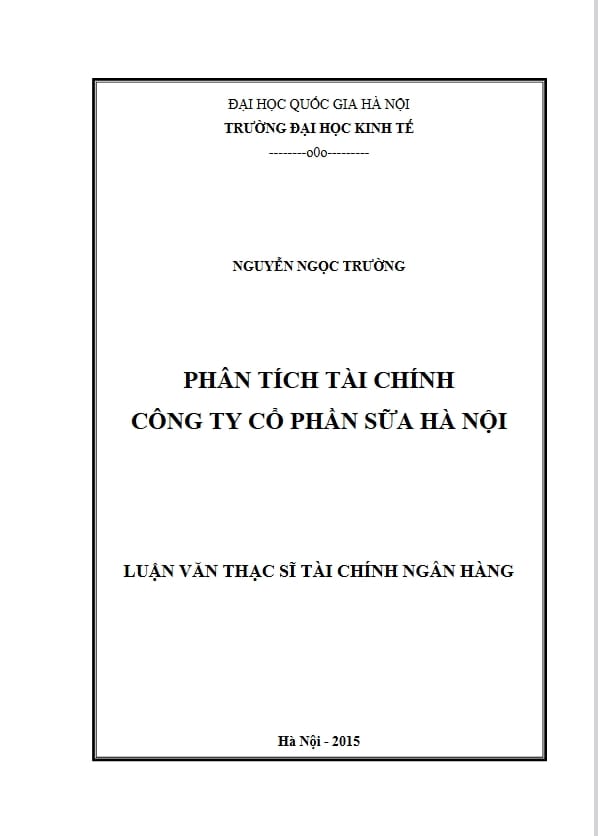 ĐẠI HỌC QUỐC GIA HÀ NỘI
TRƯỜNG ĐẠI HỌC KINH TẾ
--------o0o---------

NGUYỄN NGỌC TRƯỜNG

PHÂN TÍCH TÀI CHÍNH
CÔNG TY CỔ PHẦN SỮA HÀ NỘI

LUẬN VĂN THẠC SĨ TÀI CHÍNH NGÂN HÀNG

Hà Nội - 2015